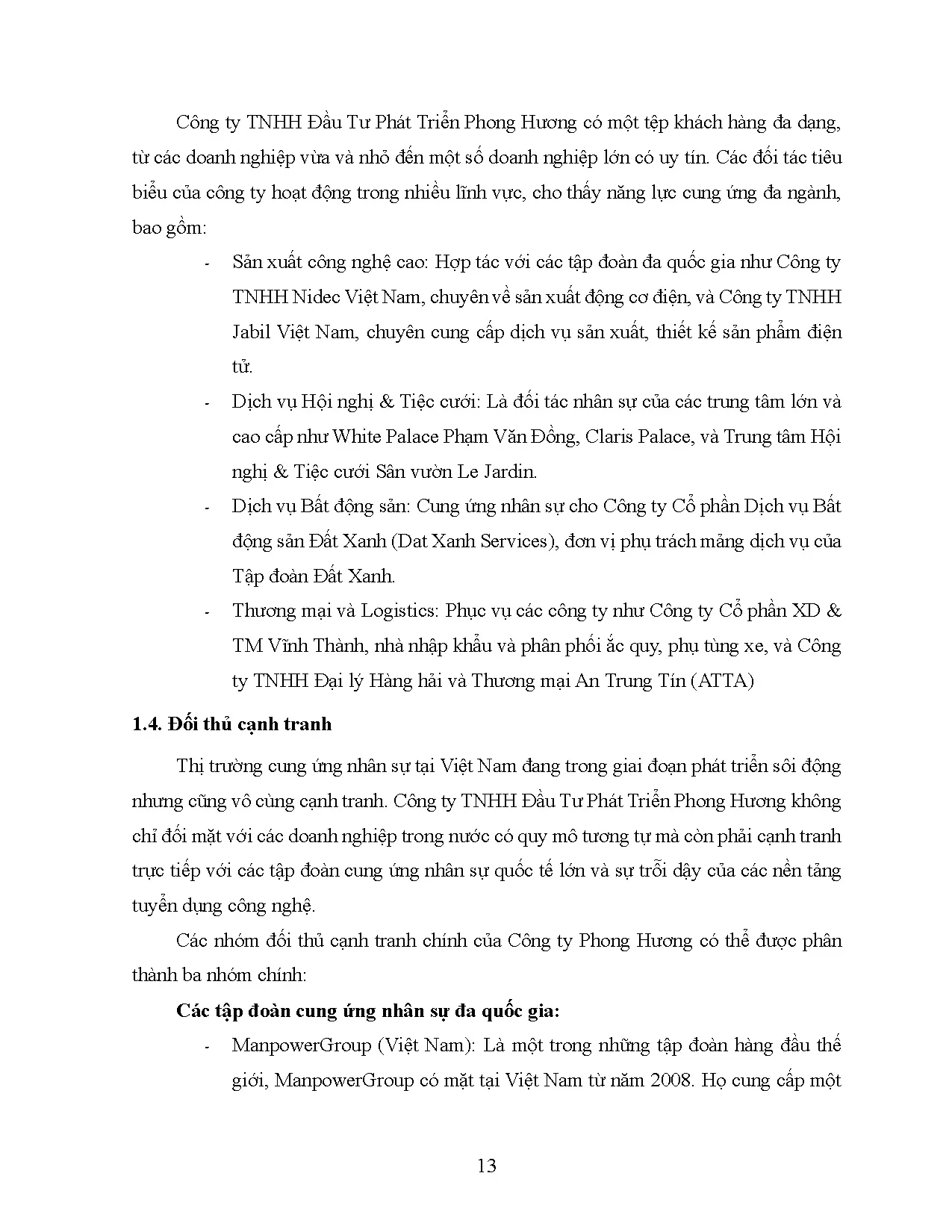 Công ty TNHH Đầu Tư Phát Triển Phong Hương có một tệp khách hàng đa dạng, từ các doanh nghiệp vừa và nhỏ đến một số doanh nghiệp lớn có uy tín. Các đối tác tiêu biểu của công ty hoạt động trong nhiều lĩnh vực, cho thấy năng lực cung ứng đa ngành, bao gồm:

- Sản xuất công nghệ cao: Hợp tác với các tập đoàn đa quốc gia như Công ty TNHH Nidec Việt Nam, chuyên về sản xuất động cơ điện, và Công ty TNHH Jabil Việt Nam, chuyên cung cấp dịch vụ sản xuất, thiết kế sản phẩm điện tử.
- Dịch vụ Hội nghị & Tiệc cưới: Là đối tác nhân sự của các trung tâm lớn và cao cấp như White Palace Phạm Văn Đồng, Claris Palace, và Trung tâm Hội nghị & Tiệc cưới Sân vườn Le Jardin.
- Dịch vụ Bất động sản: Cung ứng nhân sự cho Công ty Cổ phần Dịch vụ Bất động sản Đất Xanh (Dat Xanh Services), đơn vị phụ trách mảng dịch vụ của Tập đoàn Đất Xanh.
- Thương mại và Logistics: Phục vụ các công ty như Công ty Cổ phần XD & TM Vĩnh Thành, nhà nhập khẩu và phân phối ắc quy, phụ tùng xe, và Công ty TNHH Đại lý Hàng hải và Thương mại An Trung Tín (ATTA)

1.4. Đối thủ cạnh tranh

Thị trường cung ứng nhân sự tại Việt Nam đang trong giai đoạn phát triển sôi động nhưng cũng vô cùng cạnh tranh. Công ty TNHH Đầu Tư Phát Triển Phong Hương không chỉ đối mặt với các doanh nghiệp trong nước có quy mô tương tự mà còn phải cạnh tranh trực tiếp với các tập đoàn cung ứng nhân sự quốc tế lớn và sự trỗi dậy của các nền tảng tuyển dụng công nghệ.

Các nhóm đối thủ cạnh tranh chính của Công ty Phong Hương có thể được phân thành ba nhóm chính:

Các tập đoàn cung ứng nhân sự đa quốc gia:

- ManpowerGroup (Việt Nam): Là một trong những tập đoàn hàng đầu thế giới, ManpowerGroup có mặt tại Việt Nam từ năm 2008. Họ cung cấp một

13